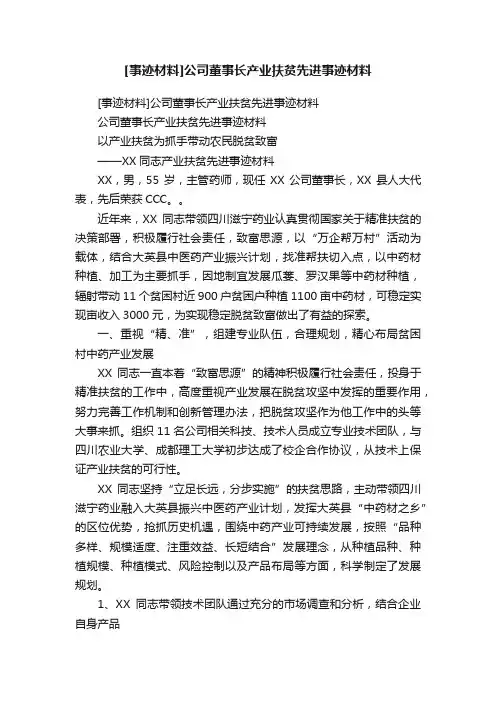 [事迹材料]公司董事长产业扶贫先进事迹材料

[事迹材料]公司董事长产业扶贫先进事迹材料

公司董事长产业扶贫先进事迹材料

以产业扶贫为抓手带动农民脱贫致富

——XX 同志产业扶贫先进事迹材料

XX，男，55 岁，主管药师，现任 XX 公司董事长，XX 县人大代表，先后荣获 CCC。。

近年来，XX 同志带领四川滋宁药业认真贯彻国家关于精准扶贫的决策部署，积极履行社会责任，致富思源，以“万企帮万村”活动为载体，结合大英县中医药产业振兴计划，找准帮扶切入点，以中药材种植、加工为主要抓手，因地制宜发展瓜蒌、罗汉果等中药材种植，辐射带动 11 个贫困村近 900 户贫困户种植 1100 亩中药材，可稳定实现亩收入 3000 元，为实现稳定脱贫致富做出了有益的探索。

一、重视“精、准”，组建专业队伍，合理规划，精心布局贫困村中药产业发展

XX 同志一直本着“致富思源”的精神积极履行社会责任，投身于精准扶贫的工作中，高度重视产业发展在脱贫攻坚中发挥的重要作用，努力完善工作机制和创新管理办法，把脱贫攻坚作为他工作中的头等大事来抓。组织 11 名公司相关科技、技术人员成立专业技术团队，与四川农业大学、成都理工大学初步达成了校企合作协议，从技术上保证产业扶贫的可行性。

XX 同志坚持“立足长远，分步实施”的扶贫思路，主动带领四川滋宁药业融入大英县振兴中医药产业计划，发挥大英县“中药材之乡”的区位优势，抢抓历史机遇，围绕中药产业可持续发展，按照“品种多样、规模适度、注重效益、长短结合”发展理念，从种植品种、种植规模、种植模式、风险控制以及产品布局等方面，科学制定了发展规划。

1、XX 同志带领技术团队通过充分的市场调查和分析，结合企业自身产品